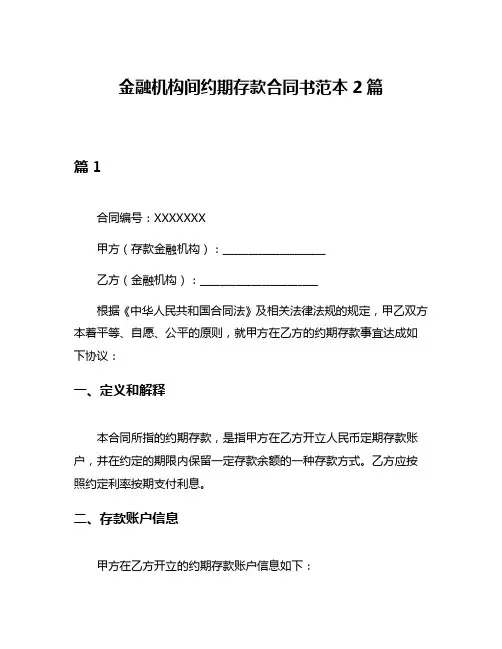 金融机构间约期存款合同书范本 2 篇

篇 1

合同编号：XXXXXXX

甲方（存款金融机构）：__________________

乙方（金融机构）：_____________________

根据《中华人民共和国合同法》及相关法律法规的规定，甲乙双方本着平等、自愿、公平的原则，就甲方在乙方的约期存款事宜达成如下协议：

一、定义和解释

本合同所指的约期存款，是指甲方在乙方开立人民币定期存款账户，并在约定的期限内保留一定存款余额的一种存款方式。乙方应按照约定利率按期支付利息。

二、存款账户信息

甲方在乙方开立的约期存款账户信息如下：